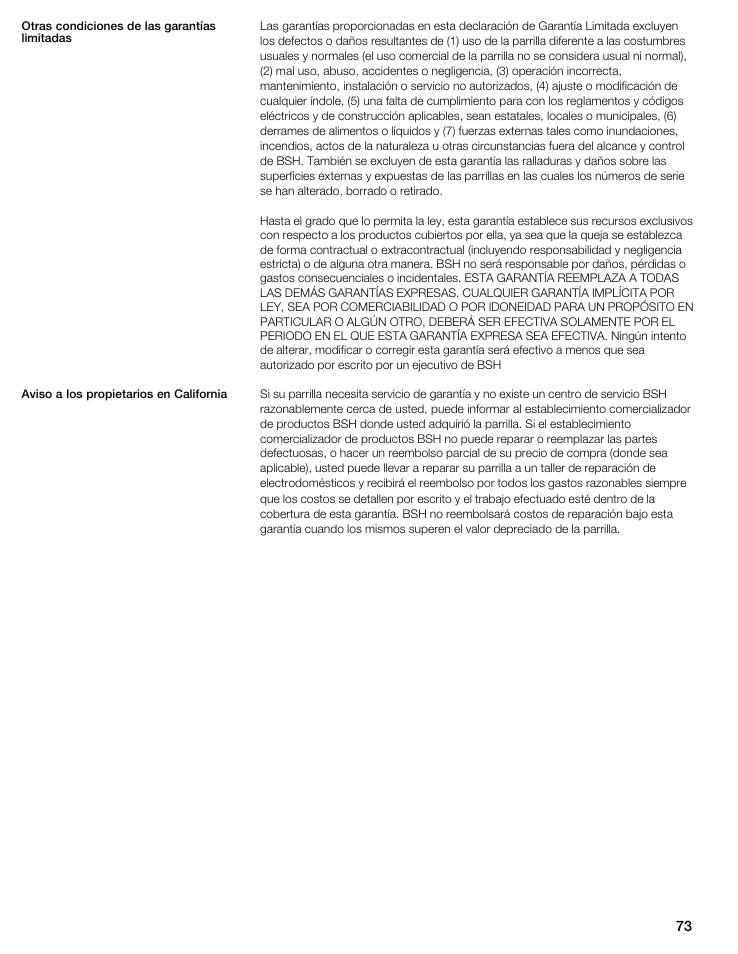 Otras condiciones de las garantías limitadas

Las garantías proporcionadas en esta declaración de Garantía Limitada excluyen los defectos o daños resultantes de (1) uso de la parrilla diferente a las costumbres usuales y normales (el uso comercial de la parrilla no se considera usual ni normal), (2) mal uso, abuso, accidentes o negligencia, (3) operación incorrecta, mantenimiento, instalación o servicio no autorizados, (4) ajuste o modificación de cualquier índole, (5) una falta de cumplimiento para con los reglamentos y códigos eléctricos y de construcción aplicables, sean estatales, locales o municipales, (6) derrames de alimentos o líquidos y (7) fuerzas externas tales como inundaciones, incendios, actos de la naturaleza u otras circunstancias fuera del alcance y control de BSH. También se excluyen de esta garantía las ralladuras y daños sobre las superficies externas y expuestas de las parrillas en las cuales los números de serie se han alterado, borrado o retirado.

Hasta el grado que lo permita la ley, esta garantía establece sus recursos exclusivos con respecto a los productos cubiertos por ella, ya sea que la queja se establezca de forma contractual o extracontractual (incluyendo responsabilidad y negligencia estricta) o de alguna otra manera. BSH no será responsable por daños, pérdidas o gastos consecuenciales o incidentales. ESTA GARANTÍA REEMPLAZA A TODAS LAS DEMÁS GARANTÍAS EXPRESAS. CUALQUIER GARANTÍA IMPLÍCITA POR LEY, SEA POR COMERCIABILIDAD O POR IDONEIDAD PARA UN PROPÓSITO EN PARTICULAR O ALGÚN OTRO, DEBERÁ SER EFECTIVA SOLAMENTE POR EL PERIODO EN EL QUE ESTA GARANTÍA EXPRESA SEA EFECTIVA. Ningún intento de alterar, modificar o corregir esta garantía será efectivo a menos que sea autorizado por escrito por un ejecutivo de BSH

Aviso a los propietarios en California

Si su parrilla necesita servicio de garantía y no existe un centro de servicio BSH razonablemente cerca de usted, puede informar al establecimiento comercializador de productos BSH donde usted adquirió la parrilla. Si el establecimiento comercializador de productos BSH no puede reparar o reemplazar las partes defectuosas, o hacer un reembolso parcial de su precio de compra (donde sea aplicable), usted puede llevar a reparar su parrilla a un taller de reparación de electrodomésticos y recibirá el reembolso por todos los gastos razonables siempre que los costos se detallen por escrito y el trabajo efectuado esté dentro de la cobertura de esta garantía. BSH no reembolsará costos de reparación bajo esta garantía cuando los mismos superen el valor depreciado de la parrilla.

73